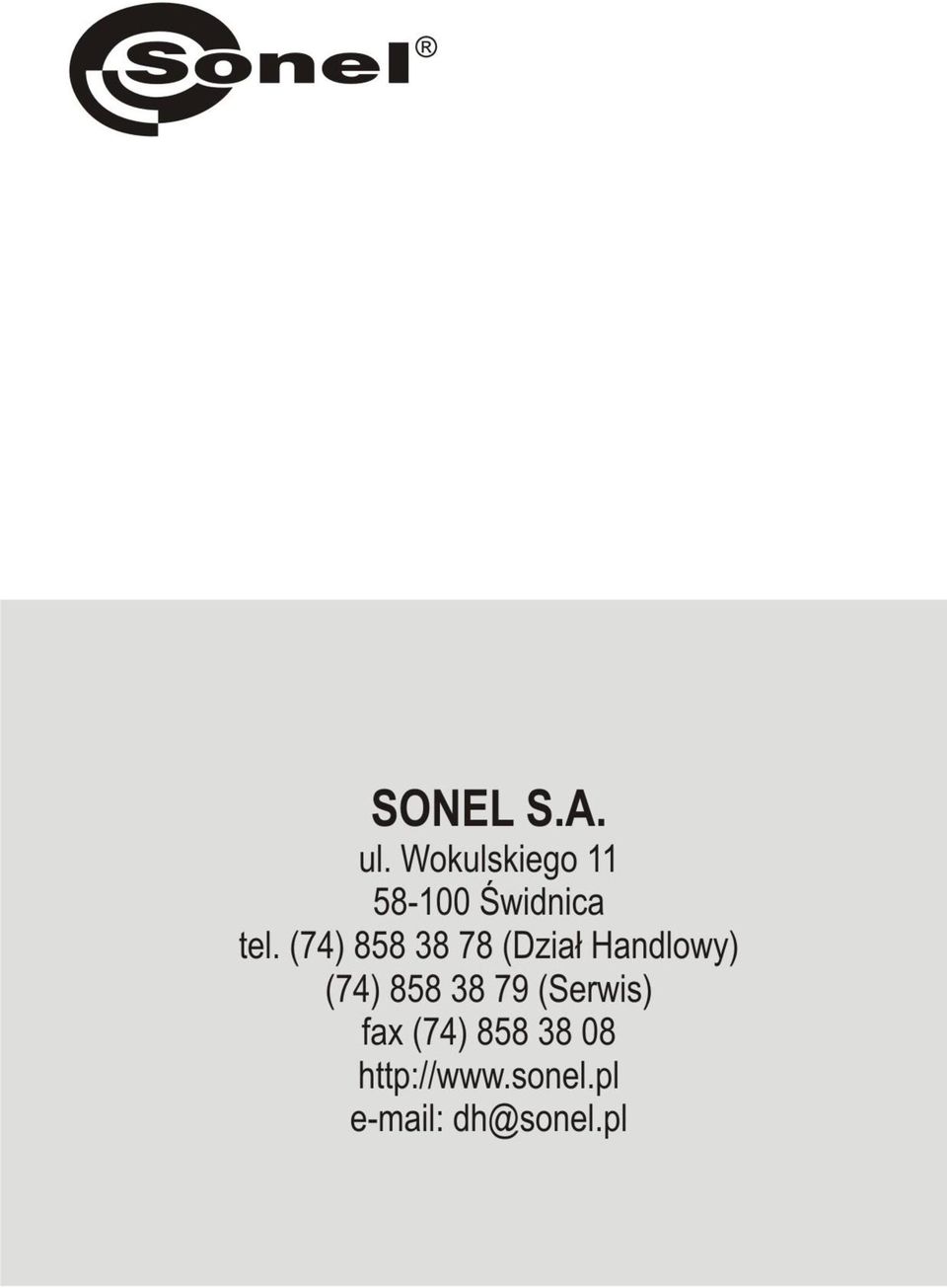 Sonel®

SONEL S.A.
ul. Wokulskiego 11
58-100 Świdnica
tel. (74) 858 38 78 (Dział Handlowy)
(74) 858 38 79 (Serwis)
fax (74) 858 38 08
http://www.sonel.pl
e-mail: dh@sonel.pl